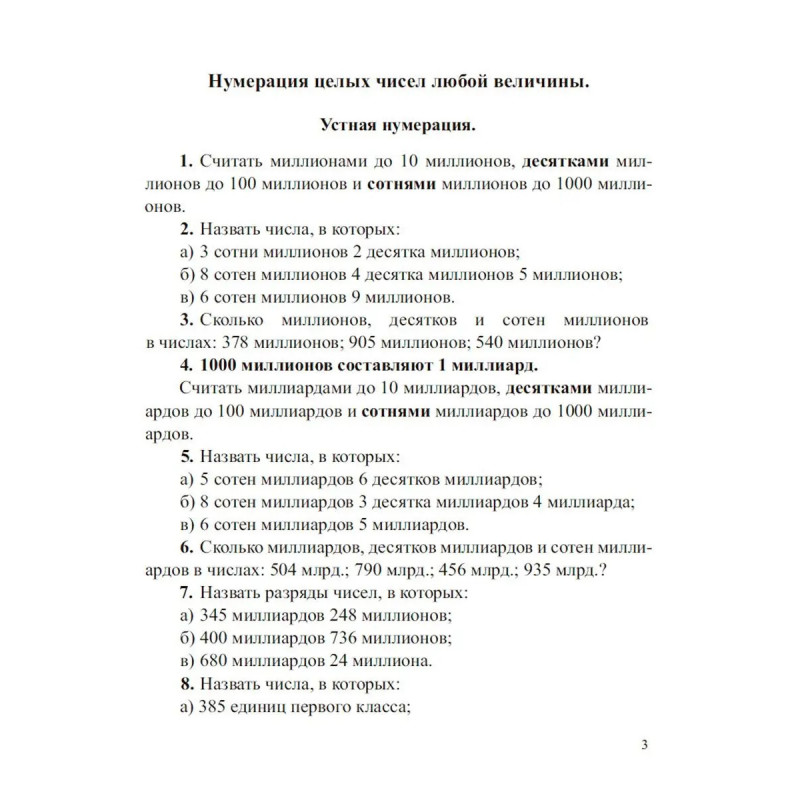 Нумерация целых чисел любой величины.

Устная нумерация.

1. Считать миллионами до 10 миллионов, десятками миллионов до 100 миллионов и сотнями миллионов до 1000 миллионов.

2. Назвать числа, в которых:
а) 3 сотни миллионов 2 десятка миллионов;
б) 8 сотен миллионов 4 десятка миллионов 5 миллионов;
в) 6 сотен миллионов 9 миллионов.

3. Сколько миллионов, десятков и сотен миллионов в числах: 378 миллионов; 905 миллионов; 540 миллионов?

4. 1000 миллионов составляют 1 миллиард.

Считать миллиардами до 10 миллиардов, десятками миллиардов до 100 миллиардов и сотнями миллиардов до 1000 миллиардов.

5. Назвать числа, в которых:
а) 5 сотен миллиардов 6 десятков миллиардов;
б) 8 сотен миллиардов 3 десятка миллиардов 4 миллиарда;
в) 6 сотен миллиардов 5 миллиардов.

6. Сколько миллиардов, десятков миллиардов и сотен миллиардов в числах: 504 млрд.; 790 млрд.; 456 млрд.; 935 млрд.?

7. Назвать разряды чисел, в которых:
а) 345 миллиардов 248 миллионов;
б) 400 миллиардов 736 миллионов;
в) 680 миллиардов 24 миллиона.

8. Назвать числа, в которых:
а) 385 единиц первого класса;

3